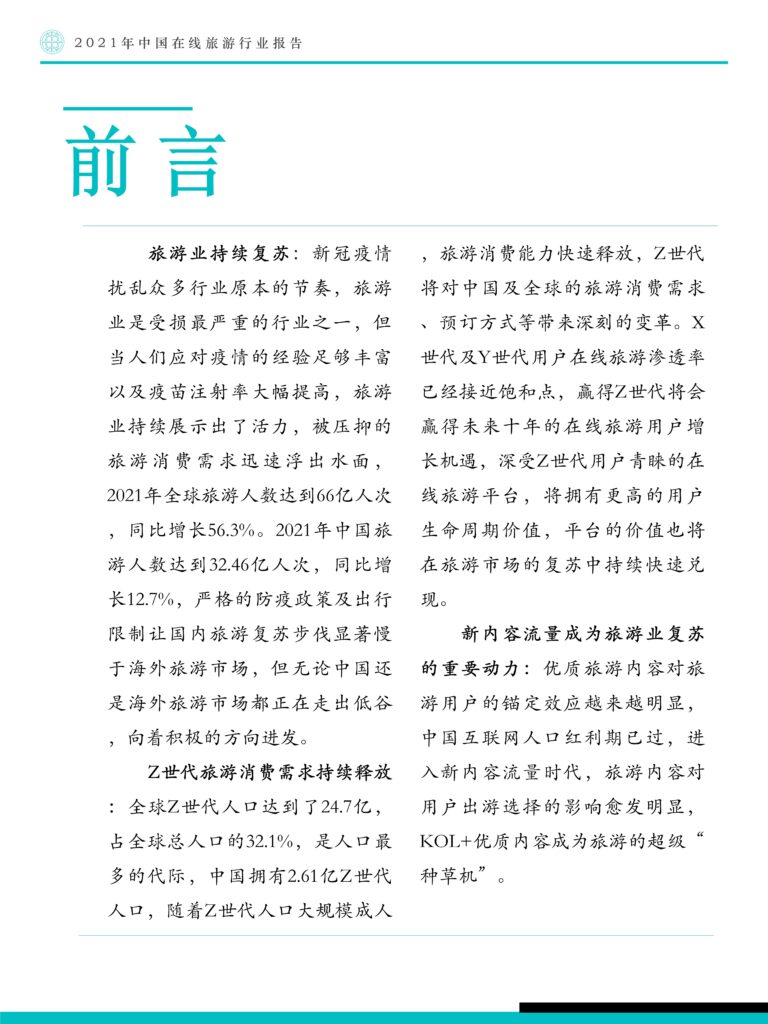 2021年中国在线旅游行业报告

前言

旅游业持续复苏：新冠疫情扰乱众多行业原本的节奏，旅游业是受损最严重的行业之一，但当人们应对疫情的经验足够丰富以及疫苗注射率大幅提高，旅游业持续展示出了活力，被压抑的旅游消费需求迅速浮出水面，2021年全球旅游人数达到66亿人次，同比增长56.3%。2021年中国旅游人数达到32.46亿人次，同比增长12.7%，严格的防疫政策及出行限制让国内旅游复苏步伐显著慢于海外旅游市场，但无论中国还是海外旅游市场都正在走出低谷，向着积极的方向进发。

Z世代旅游消费需求持续释放：全球Z世代人口达到了24.7亿，占全球总人口的32.1%，是人口最多的代际，中国拥有2.61亿Z世代人口，随着Z世代人口大规模成人，旅游消费能力快速释放，Z世代将对中国及全球的旅游消费需求、预订方式等带来深刻的变革。X世代及Y世代用户在线旅游渗透率已经接近饱和点，赢得Z世代将会赢得未来十年的在线旅游用户增长机遇，深受Z世代用户青睐的在线旅游平台，将拥有更高的用户生命周期价值，平台的价值也将在旅游市场的复苏中持续快速兑现。

新内容流量成为旅游业复苏的重要动力：优质旅游内容对旅游用户的锚定效应越来越明显，中国互联网人口红利期已过，进入新内容流量时代，旅游内容对用户出游选择的影响愈发明显，KOL+优质内容成为旅游的超级“种草机”。